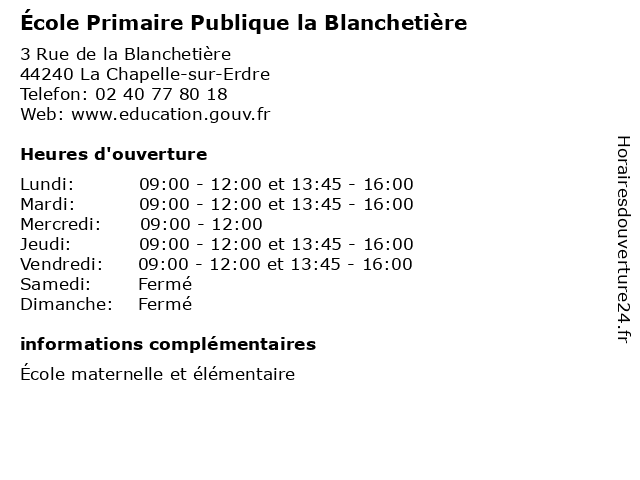 École Primaire Publique la Blanchetière

3 Rue de la Blanchetière
44240 La Chapelle-sur-Erdre
Telefon: 02 40 77 80 18
Web: www.education.gouv.fr

Heures d'ouverture

| | |
|---|---|
| Lundi: | 09:00 - 12:00 et 13:45 - 16:00 |
| Mardi: | 09:00 - 12:00 et 13:45 - 16:00 |
| Mercredi: | 09:00 - 12:00 |
| Jeudi: | 09:00 - 12:00 et 13:45 - 16:00 |
| Vendredi: | 09:00 - 12:00 et 13:45 - 16:00 |
| Samedi: | Fermé |
| Dimanche: | Fermé |

informations complémentaires

École maternelle et élémentaire

Horairesdouverture24.fr